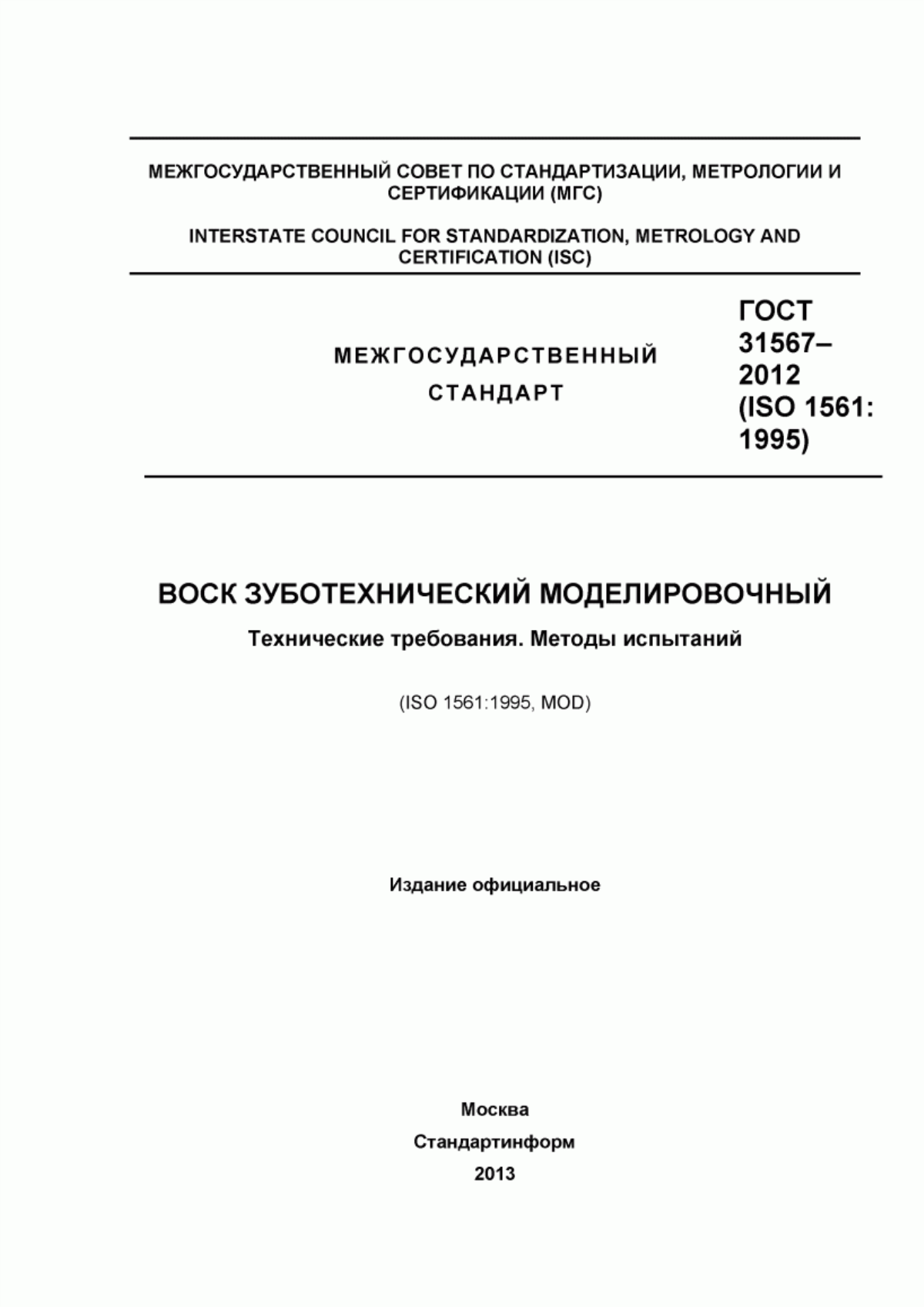 МЕЖГОСУДАРСТВЕННЫЙ СОВЕТ ПО СТАНДАРТИЗАЦИИ, МЕТРОЛОГИИ И СЕРТИФИКАЦИИ (МГС)

INTERSTATE COUNCIL FOR STANDARDIZATION, METROLOGY AND CERTIFICATION (ISC)

МЕЖГОСУДАРСТВЕННЫЙ СТАНДАРТ

ГОСТ 31567–2012 (ISO 1561: 1995)

ВОСК ЗУБОТЕХНИЧЕСКИЙ МОДЕЛИРОВОЧНЫЙ

Технические требования. Методы испытаний

(ISO 1561:1995, MOD)

Издание официальное

Москва
Стандартинформ
2013